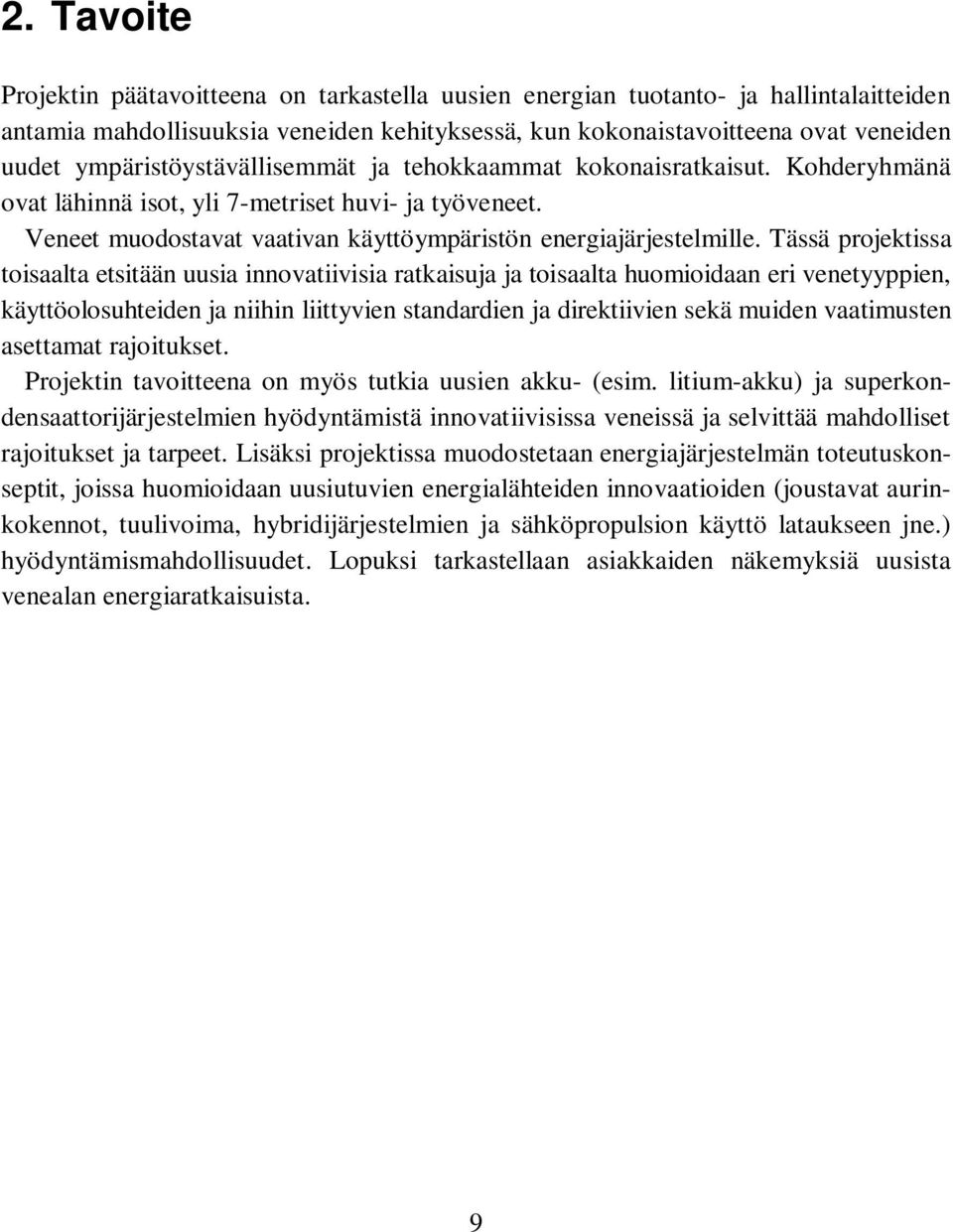 2. Tavoite

Projektin päätavoitteena on tarkastella uusien energian tuotanto- ja hallintalaitteiden antamia mahdollisuuksia veneiden kehityksessä, kun kokonaistavoitteena ovat veneiden uudet ympäristöystävällisemmät ja tehokkaammat kokonaisratkaisut. Kohderyhmänä ovat lähinnä isot, yli 7-metriset huvi- ja työveneet.

Veneet muodostavat vaativan käyttöympäristön energiajärjestelmille. Tässä projektissa toisaalta etsitään uusia innovatiivisia ratkaisuja ja toisaalta huomioidaan eri venetyyppien, käyttöolosuhteiden ja niihin liittyvien standardien ja direktiivien sekä muiden vaatimusten asettamat rajoitukset.

Projektin tavoitteena on myös tutkia uusien akku- (esim. litium-akku) ja superkondensaattorijärjestelmien hyödyntämistä innovatiivisissa veneissä ja selvittää mahdolliset rajoitukset ja tarpeet. Lisäksi projektissa muodostetaan energiajärjestelmän toteutuskonseptit, joissa huomioidaan uusiutuvien energialähteiden innovaatioiden (joustavat aurinkokennot, tuulivoima, hybridijärjestelmien ja sähköpropulsion käyttö lataukseen jne.) hyödyntämismahdollisuudet. Lopuksi tarkastellaan asiakkaiden näkemyksiä uusista venealan energiaratkaisuista.

9